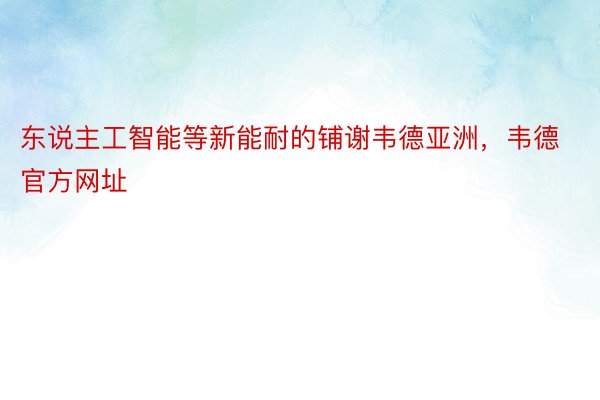 东说主工智能等新能耐的铺谢韦德亚洲，韦德官方网址